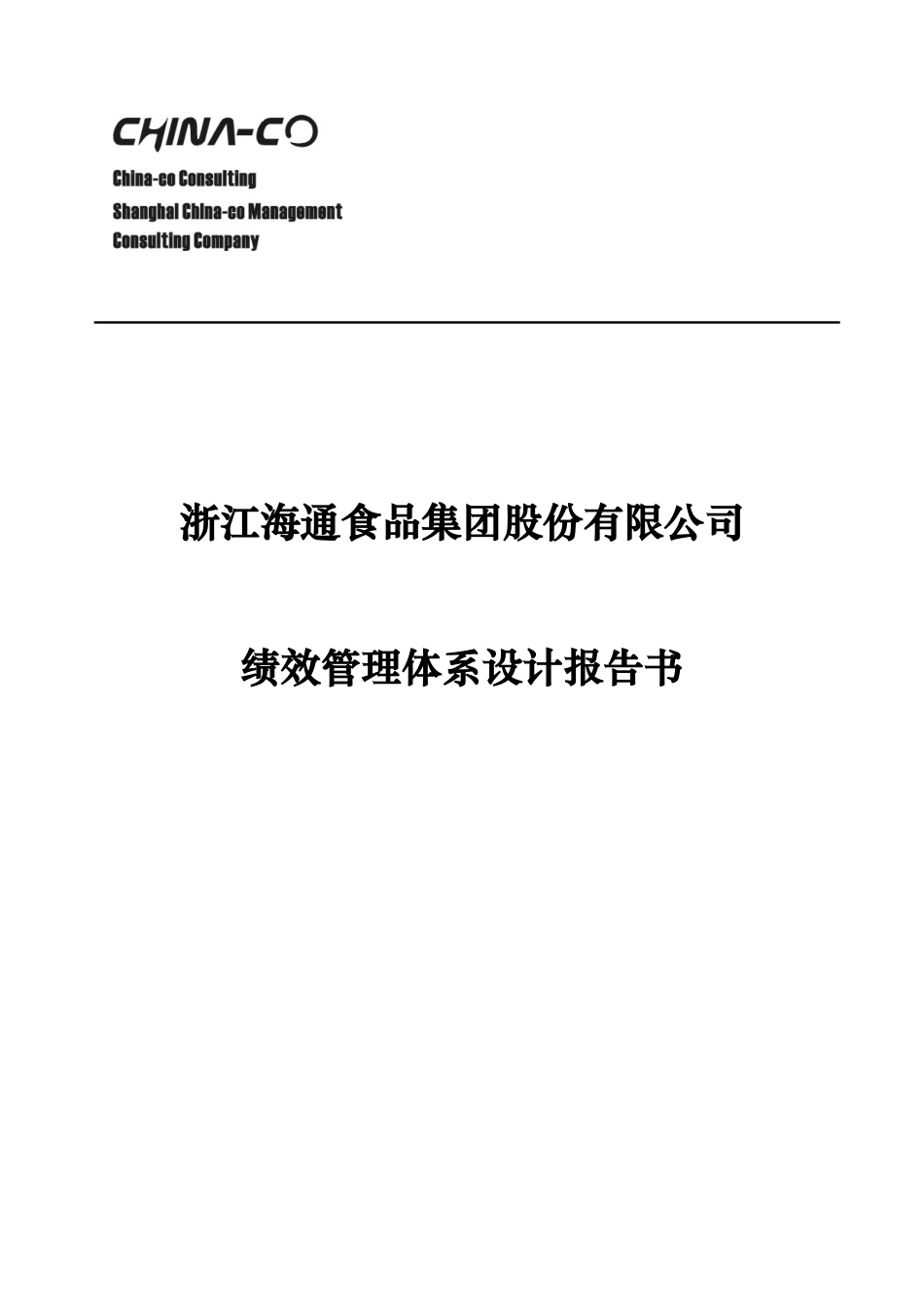 CHINA-CO

China-co Consulting
Shanghai China-co Management
Consulting Company

浙江海通食品集团股份有限公司

绩效管理体系设计报告书